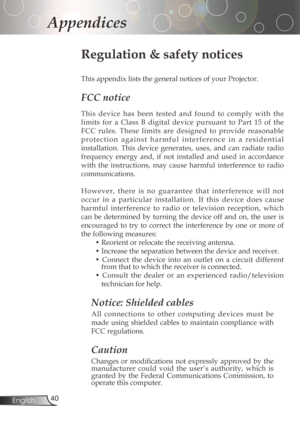 Appendices

Regulation & safety notices

This appendix lists the general notices of your Projector.

FCC notice

This device has been tested and found to comply with the limits for a Class B digital device pursuant to Part 15 of the FCC rules. These limits are designed to provide reasonable protection against harmful interference in a residential installation. This device generates, uses, and can radiate radio frequency energy and, if not installed and used in accordance with the instructions, may cause harmful interference to radio communications.

However, there is no guarantee that interference will not occur in a particular installation. If this device does cause harmful interference to radio or television reception, which can be determined by turning the device off and on, the user is encouraged to try to correct the interference by one or more of the following measures:

• Reorient or relocate the receiving antenna.
• Increase the separation between the device and receiver.
• Connect the device into an outlet on a circuit different from that to which the receiver is connected.
• Consult the dealer or an experienced radio/television technician for help.

Notice: Shielded cables

All connections to other computing devices must be made using shielded cables to maintain compliance with FCC regulations.

Caution

Changes or modifications not expressly approved by the manufacturer could void the user's authority, which is granted by the Federal Communications Commission, to operate this computer.

English 40